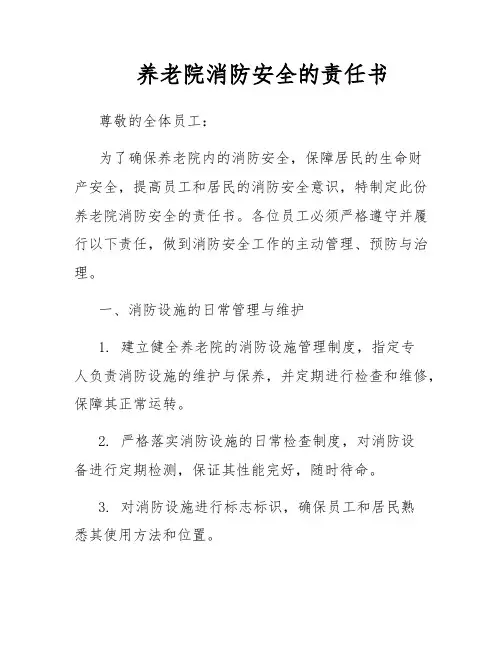 养老院消防安全的责任书

尊敬的全体员工：

为了确保养老院内的消防安全，保障居民的生命财产安全，提高员工和居民的消防安全意识，特制定此份养老院消防安全的责任书。各位员工必须严格遵守并履行以下责任，做到消防安全工作的主动管理、预防与治理。

一、消防设施的日常管理与维护

1. 建立健全养老院的消防设施管理制度，指定专人负责消防设施的维护与保养，并定期进行检查和维修，保障其正常运转。

2. 严格落实消防设施的日常检查制度，对消防设备进行定期检测，保证其性能完好，随时待命。

3. 对消防设施进行标志标识，确保员工和居民熟悉其使用方法和位置。